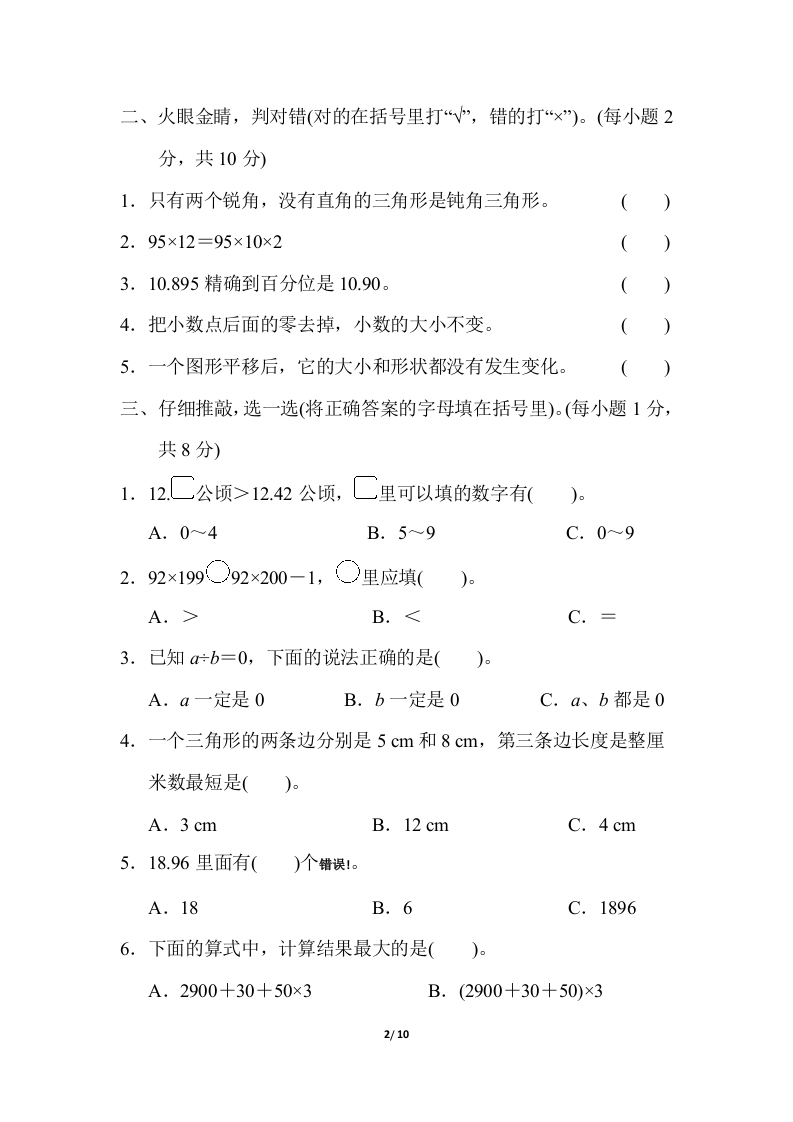 二、火眼金睛，判对错(对的在括号里打“√”，错的打“×”)。(每小题 2 分，共 10 分)

1．只有两个锐角，没有直角的三角形是钝角三角形。 ( )

2．95×12＝95×10×2 ( )

3．10.895 精确到百分位是 10.90。 ( )

4．把小数点后面的零去掉，小数的大小不变。 ( )

5．一个图形平移后，它的大小和形状都没有发生变化。 ( )

三、仔细推敲，选一选(将正确答案的字母填在括号里)。(每小题 1 分，共 8 分)

1．12.□公顷＞12.42 公顷，□里可以填的数字有( )。

A．0～4 B．5～9 C．0～9

2．92×199○92×200－1，○里应填( )。

A．＞ B．＜ C．＝

3．已知 $a÷b=0$，下面的说法正确的是( )。

A．$a$ 一定是 0 B．$b$ 一定是 0 C．$a$、$b$ 都是 0

4．一个三角形的两条边分别是 5 cm 和 8 cm，第三条边长度是整厘米数最短是( )。

A．3 cm B．12 cm C．4 cm

5．18.96 里面有( )个错误!。

A．18 B．6 C．1896

6．下面的算式中，计算结果最大的是( )。

A．2900＋30＋50×3 B．(2900＋30＋50)×3

2/ 10